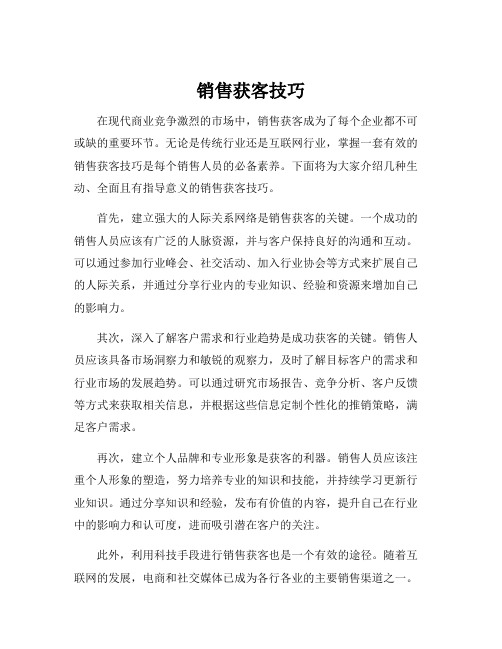 销售获客技巧

在现代商业竞争激烈的市场中，销售获客成为了每个企业都不可或缺的重要环节。无论是传统行业还是互联网行业，掌握一套有效的销售获客技巧是每个销售人员的必备素养。下面将为大家介绍几种生动、全面且有指导意义的销售获客技巧。

首先，建立强大的人际关系网络是销售获客的关键。一个成功的销售人员应该有广泛的人脉资源，并与客户保持良好的沟通和互动。可以通过参加行业峰会、社交活动、加入行业协会等方式来扩展自己的人际关系，并通过分享行业内的专业知识、经验和资源来增加自己的影响力。

其次，深入了解客户需求和行业趋势是成功获客的关键。销售人员应该具备市场洞察力和敏锐的观察力，及时了解目标客户的需求和行业市场的发展趋势。可以通过研究市场报告、竞争分析、客户反馈等方式来获取相关信息，并根据这些信息定制个性化的推销策略，满足客户需求。

再次，建立个人品牌和专业形象是获客的利器。销售人员应该注重个人形象的塑造，努力培养专业的知识和技能，并持续学习更新行业知识。通过分享知识和经验，发布有价值的内容，提升自己在行业中的影响力和认可度，进而吸引潜在客户的关注。

此外，利用科技手段进行销售获客也是一个有效的途径。随着互联网的发展，电商和社交媒体已成为各行各业的主要销售渠道之一。